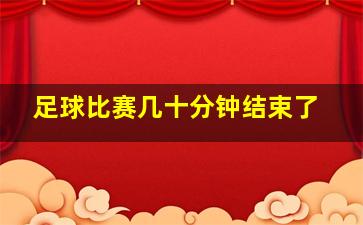 足球比赛几十分钟结束了